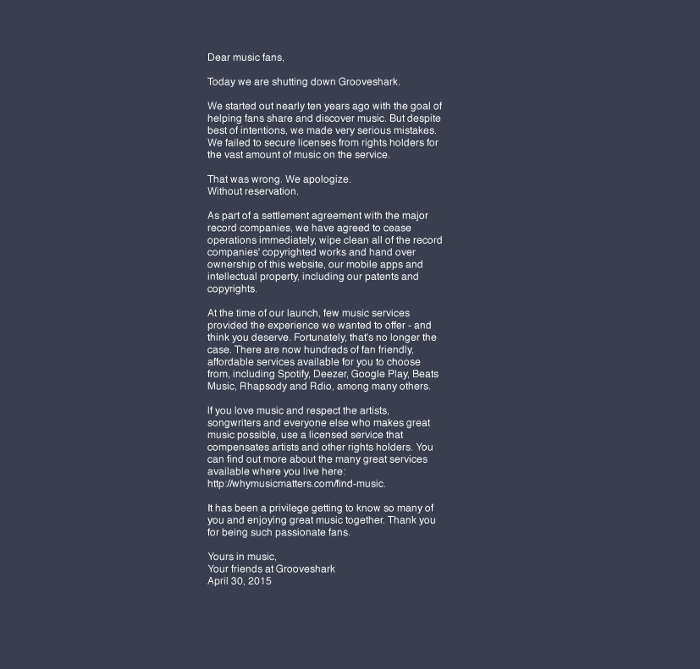 Dear music fans,

Today we are shutting down Grooveshark.

We started out nearly ten years ago with the goal of helping fans share and discover music. But despite best of intentions, we made very serious mistakes. We failed to secure licenses from rights holders for the vast amount of music on the service.

That was wrong. We apologize.
Without reservation.

As part of a settlement agreement with the major record companies, we have agreed to cease operations immediately, wipe clean all of the record companies' copyrighted works and hand over ownership of this website, our mobile apps and intellectual property, including our patents and copyrights.

At the time of our launch, few music services provided the experience we wanted to offer - and think you deserve. Fortunately, that's no longer the case. There are now hundreds of fan friendly, affordable services available for you to choose from, including Spotify, Deezer, Google Play, Beats Music, Rhapsody and Rdio, among many others.

If you love music and respect the artists, songwriters and everyone else who makes great music possible, use a licensed service that compensates artists and other rights holders. You can find out more about the many great services available where you live here: http://whymusicmatters.com/find-music.

It has been a privilege getting to know so many of you and enjoying great music together. Thank you for being such passionate fans.

Yours in music,
Your friends at Grooveshark
April 30, 2015